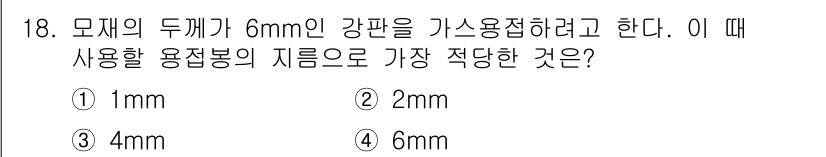 18. 모재의 두께가 6mm인 강판을 가스용접하려고 한다. 이 때 사용할 용접봉의 지름으로 가장 적당한 것은?

① 1mm ② 2mm

③ 4mm ④ 6mm